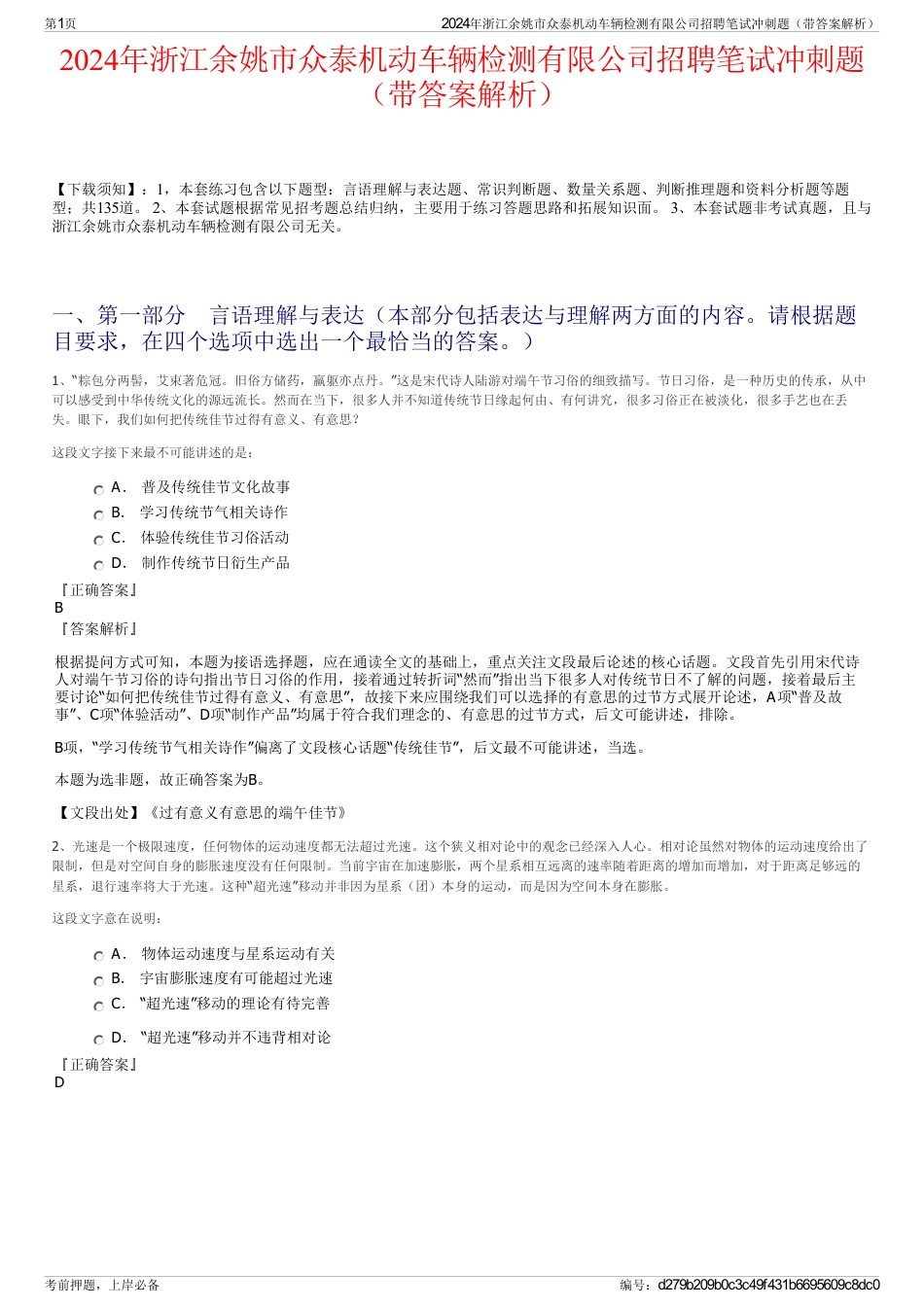 第1页 2024年浙江余姚市众泰机动车辆检测有限公司招聘笔试冲刺题（带答案解析）

2024年浙江余姚市众泰机动车辆检测有限公司招聘笔试冲刺题（带答案解析）

【下载须知】：1，本套练习包含以下题型：言语理解与表达题、常识判断题、数量关系题、判断推理题和资料分析题等题型；共135道。 2、本套试题根据常见招考题总结归纳，主要用于练习答题思路和拓展知识面。 3、本套试题非考试真题，且与浙江余姚市众泰机动车辆检测有限公司无关。

一、第一部分 言语理解与表达（本部分包括表达与理解两方面的内容。请根据题目要求，在四个选项中选出一个最恰当的答案。）

1、“粽包分两髻，艾束著危冠。旧俗方储药，羸躯亦点丹。”这是宋代诗人陆游对端午节习俗的细致描写。节日习俗，是一种历史的传承，从中可以感受到中华传统文化的源远流长。然而在当下，很多人并不知道传统节日缘起何由、有何讲究，很多习俗正在被淡化，很多手艺也在丢失。眼下，我们如何把传统佳节过得有意义、有意思？

这段文字接下来最不可能讲述的是：

A． 普及传统佳节文化故事
B． 学习传统节气相关诗作
C． 体验传统佳节习俗活动
D． 制作传统节日衍生产品

『正确答案』
B
『答案解析』

根据提问方式可知，本题为接语选择题，应在通读全文的基础上，重点关注文段最后论述的核心话题。文段首先引用宋代诗人对端午节习俗的诗句指出节日习俗的作用，接着通过转折词“然而”指出当下很多人对传统节日不了解的问题，接着最后主要讨论“如何把传统佳节过得有意义、有意思”，故接下来应围绕我们可以选择的有意思的过节方式展开论述，A项“普及故事”、C项“体验活动”、D项“制作产品”均属于符合我们理念的、有意思的过节方式，后文可能讲述，排除。

B项，“学习传统节气相关诗作”偏离了文段核心话题“传统佳节”，后文最不可能讲述，当选。

本题为选非题，故正确答案为B。

【文段出处】《过有意义有意思的端午佳节》

2、光速是一个极限速度，任何物体的运动速度都无法超过光速。这个狭义相对论中的观念已经深入人心。相对论虽然对物体的运动速度给出了限制，但是对空间自身的膨胀速度没有任何限制。当前宇宙在加速膨胀，两个星系相互远离的速率随着距离的增加而增加，对于距离足够远的星系，退行速率将大于光速。这种“超光速”移动并非因为星系（团）本身的运动，而是因为空间本身在膨胀。

这段文字意在说明：

A． 物体运动速度与星系运动有关
B． 宇宙膨胀速度有可能超过光速
C． “超光速”移动的理论有待完善
D． “超光速”移动并不违背相对论

『正确答案』
D

考前押题，上岸必备 编号：d279b209b0c3c49f431b6695609c8dc0